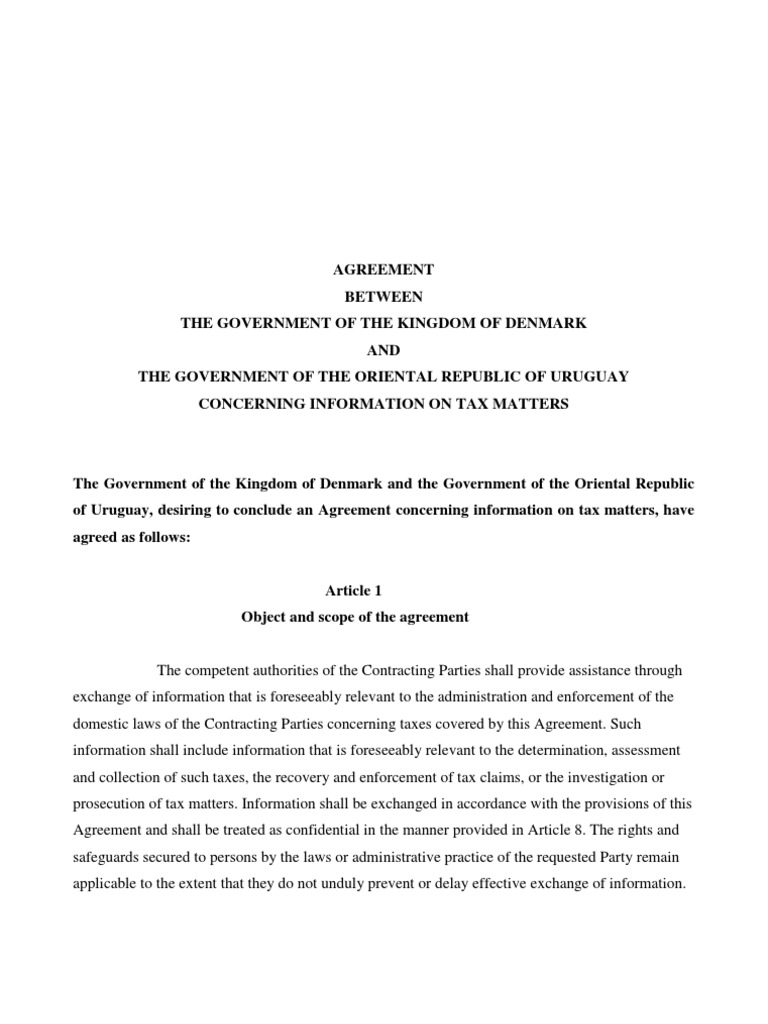 AGREEMENT
BETWEEN
THE GOVERNMENT OF THE KINGDOM OF DENMARK
AND
THE GOVERNMENT OF THE ORIENTAL REPUBLIC OF URUGUAY
CONCERNING INFORMATION ON TAX MATTERS

The Government of the Kingdom of Denmark and the Government of the Oriental Republic of Uruguay, desiring to conclude an Agreement concerning information on tax matters, have agreed as follows:

Article 1
Object and scope of the agreement

The competent authorities of the Contracting Parties shall provide assistance through exchange of information that is foreseeably relevant to the administration and enforcement of the domestic laws of the Contracting Parties concerning taxes covered by this Agreement. Such information shall include information that is foreseeably relevant to the determination, assessment and collection of such taxes, the recovery and enforcement of tax claims, or the investigation or prosecution of tax matters. Information shall be exchanged in accordance with the provisions of this Agreement and shall be treated as confidential in the manner provided in Article 8. The rights and safeguards secured to persons by the laws or administrative practice of the requested Party remain applicable to the extent that they do not unduly prevent or delay effective exchange of information.